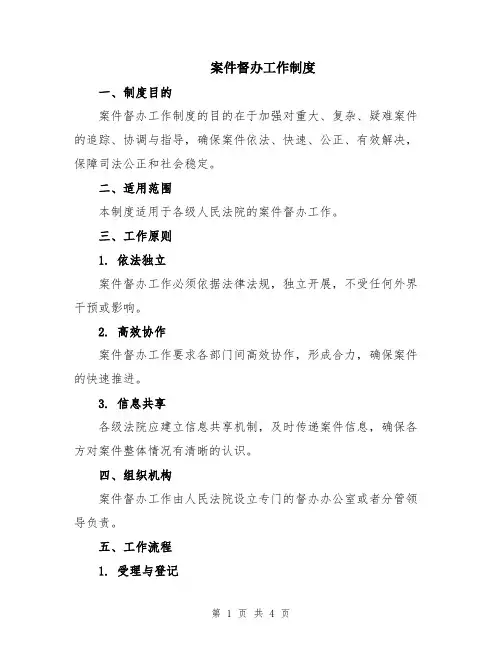 案件督办工作制度

一、制度目的

案件督办工作制度的目的在于加强对重大、复杂、疑难案件的追踪、协调与指导，确保案件依法、快速、公正、有效解决，保障司法公正和社会稳定。

二、适用范围

本制度适用于各级人民法院的案件督办工作。

三、工作原则

1. 依法独立

案件督办工作必须依据法律法规，独立开展，不受任何外界干预或影响。

2. 高效协作

案件督办工作要求各部门间高效协作，形成合力，确保案件的快速推进。

3. 信息共享

各级法院应建立信息共享机制，及时传递案件信息，确保各方对案件整体情况有清晰的认识。

四、组织机构

案件督办工作由人民法院设立专门的督办办公室或者分管领导负责。

五、工作流程

1. 受理与登记

第 1 页 共 4 页